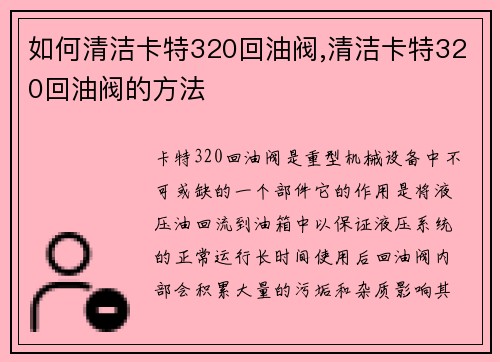 如何清洁卡特320回油阀,清洁卡特320回油阀的方法

卡特320回油阀是重型机械设备中不可或缺的一个部件它的作用是将液压油回流到油箱中以保证液压系统的正常运行长时间使用后回油阀内部会积累大量的污垢和杂质影响其